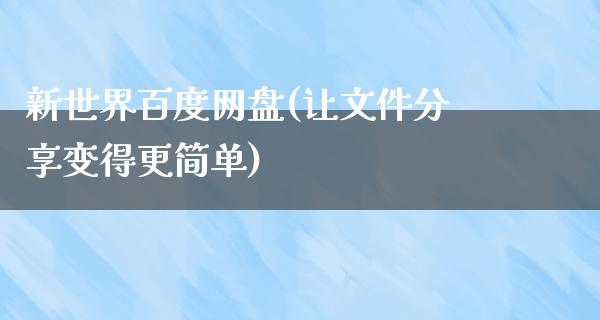 新世界百度网盘(让文件分享变得更简单)